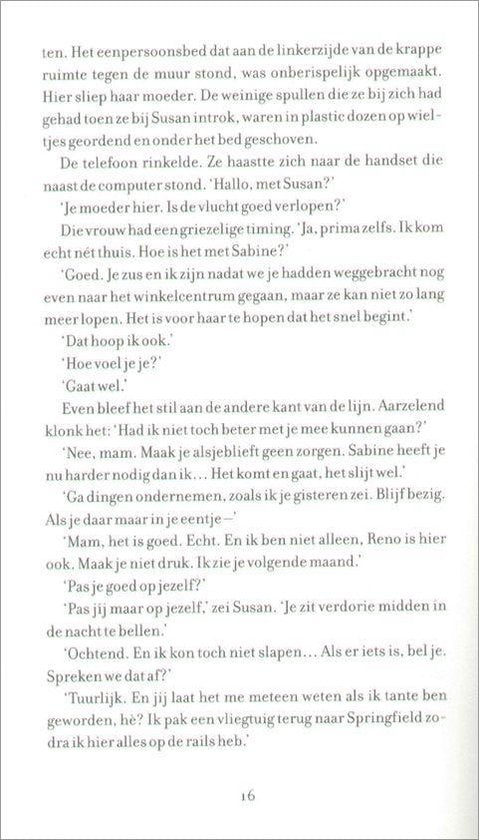 ten. Het eenpersoonsbed dat aan de linkerzijde van de krappe ruimte tegen de muur stond, was onberispelijk opgemaakt. Hier sliep haar moeder. De weinige spullen die ze bij zich had gehad toen ze bij Susan introk, waren in plastic dozen op wieltjes geordend en onder het bed geschoven.

De telefoon rinkelde. Ze haastte zich naar de handset die naast de computer stond. 'Hallo, met Susan?'

'Je moeder hier. Is de vlucht goed verlopen?'

Die vrouw had een griezelige timing. 'Ja, prima zelfs. Ik kom echt nét thuis. Hoe is het met Sabine?'

'Goed. Je zus en ik zijn nadat we je hadden weggebracht nog even naar het winkelcentrum gegaan, maar ze kan niet zo lang meer lopen. Het is voor haar te hopen dat het snel begint.'

'Dat hoop ik ook.'

'Hoe voel je je?'

'Gaat wel.'

Even bleef het stil aan de andere kant van de lijn. Aarzelend klonk het: 'Had ik niet toch beter met je mee kunnen gaan?'

'Nee, mam. Maak je alsjeblieft geen zorgen. Sabine heeft je nu harder nodig dan ik... Het komt en gaat, het slijt wel.'

'Ga dingen ondernemen, zoals ik je gisteren zei. Blijf bezig. Als je daar maar in je eentje—'

'Mam, het is goed. Echt. En ik ben niet alleen, Reno is hier ook. Maak je niet druk. Ik zie je volgende maand.'

'Pas je goed op jezelf?'

'Pas jij maar op jezelf,' zei Susan. 'Je zit verdorie midden in de nacht te bellen.'

'Ochtend. En ik kon toch niet slapen... Als er iets is, bel je. Spreken we dat af?'

'Tuurlijk. En jij laat het me meteen weten als ik tante ben geworden, hè? Ik pak een vliegtuig terug naar Springfield zodra ik hier alles op de rails heb.'

16